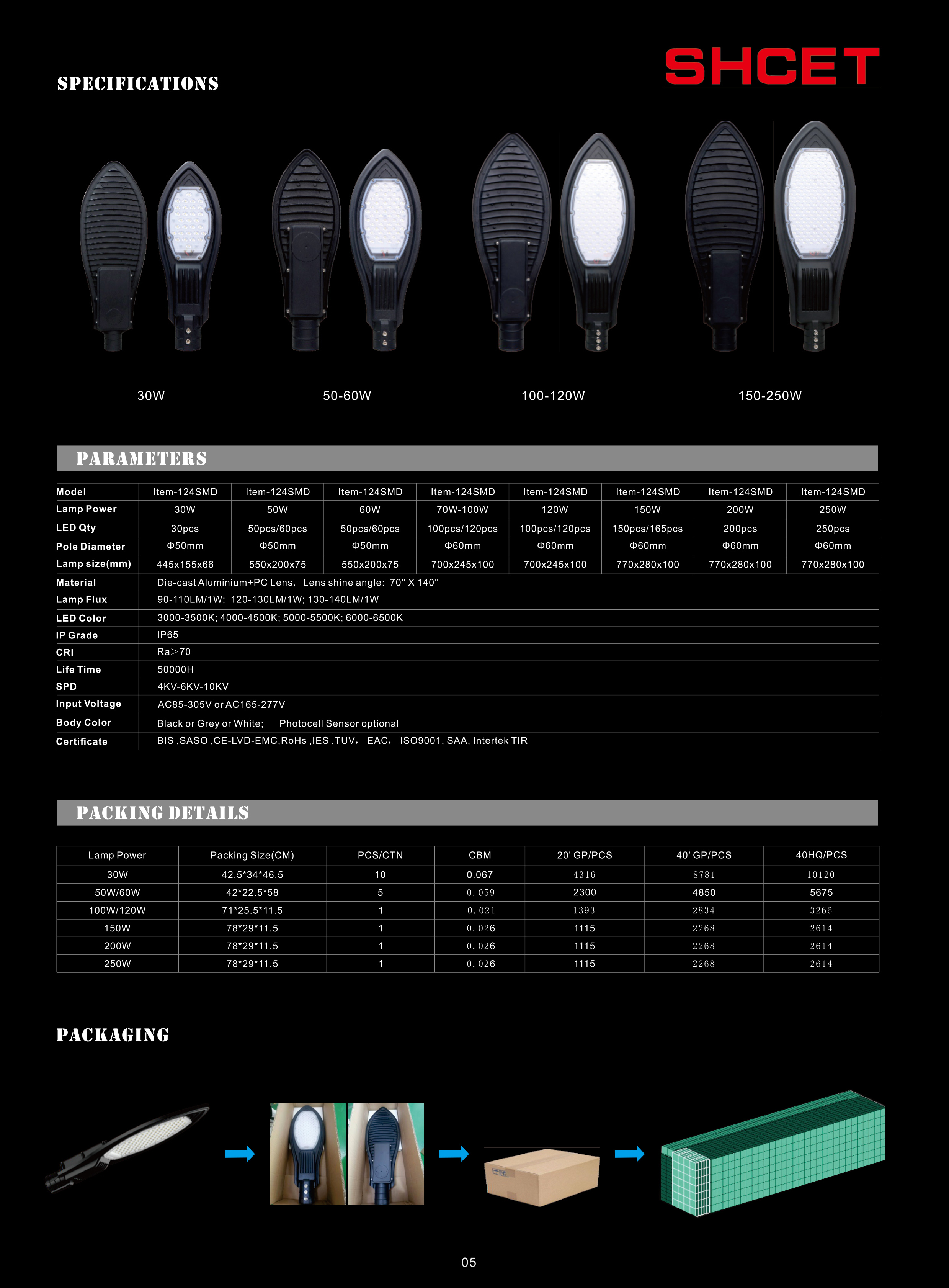 SPECIFICATIONS

SHCET

30W

50-60W

100-120W

150-250W

PARAMETERS

| Model | Item-124SMD | Item-124SMD | Item-124SMD | Item-124SMD | Item-124SMD | Item-124SMD | Item-124SMD | Item-124SMD |
|---|---|---|---|---|---|---|---|---|
| Lamp Power | 30W | 50W | 60W | 70W-100W | 120W | 150W | 200W | 250W |
| LED Qty | 30pcs | 50pcs/60pcs | 50pcs/60pcs | 100pcs/120pcs | 100pcs/120pcs | 150pcs/165pcs | 200pcs | 250pcs |
| Pole Diameter | Φ50mm | Φ50mm | Φ50mm | Φ60mm | Φ60mm | Φ60mm | Φ60mm | Φ60mm |
| Lamp size(mm) | 445x155x66 | 550x200x75 | 550x200x75 | 700x245x100 | 700x245x100 | 770x280x100 | 770x280x100 | 770x280x100 |
| Material | Die-cast Aluminium+PC Lens, Lens shine angle: 70° X 140° | | | | | | | |
| Lamp Flux | 90-110LM/1W; 120-130LM/1W; 130-140LM/1W | | | | | | | |
| LED Color | 3000-3500K; 4000-4500K; 5000-5500K; 6000-6500K | | | | | | | |
| IP Grade | IP65 | | | | | | | |
| CRI | Ra>70 | | | | | | | |
| Life Time | 50000H | | | | | | | |
| SPD | 4KV-6KV-10KV | | | | | | | |
| Input Voltage | AC85-305V or AC165-277V | | | | | | | |
| Body Color | Black or Grey or White; Photocell Sensor optional | | | | | | | |
| Certificate | BIS ,SASO ,CE-LVD-EMC,RoHs ,IES ,TUV, EAC, ISO9001, SAA, Intertek TIR | | | | | | | |

PACKING DETAILS

| Lamp Power | Packing Size(CM) | PCS/CTN | CBM | 20' GP/PCS | 40' GP/PCS | 40HQ/PCS |
|---|---|---|---|---|---|---|
| 30W | 42.5*34*46.5 | 10 | 0.067 | 4316 | 8781 | 10120 |
| 50W/60W | 42*22.5*58 | 5 | 0.059 | 2300 | 4850 | 5675 |
| 100W/120W | 71*25.5*11.5 | 1 | 0.021 | 1393 | 2834 | 3266 |
| 150W | 78*29*11.5 | 1 | 0.026 | 1115 | 2268 | 2614 |
| 200W | 78*29*11.5 | 1 | 0.026 | 1115 | 2268 | 2614 |
| 250W | 78*29*11.5 | 1 | 0.026 | 1115 | 2268 | 2614 |

PACKAGING

05